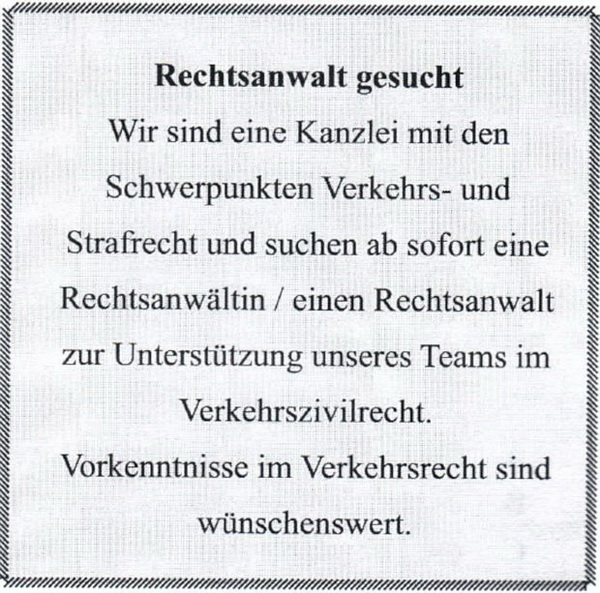 Rechtsanwalt gesucht

Wir sind eine Kanzlei mit den Schwerpunkten Verkehrs- und Strafrecht und suchen ab sofort eine Rechtsanwältin / einen Rechtsanwalt zur Unterstützung unseres Teams im Verkehrszivilrecht.

Vorkenntnisse im Verkehrsrecht sind wünschenswert.